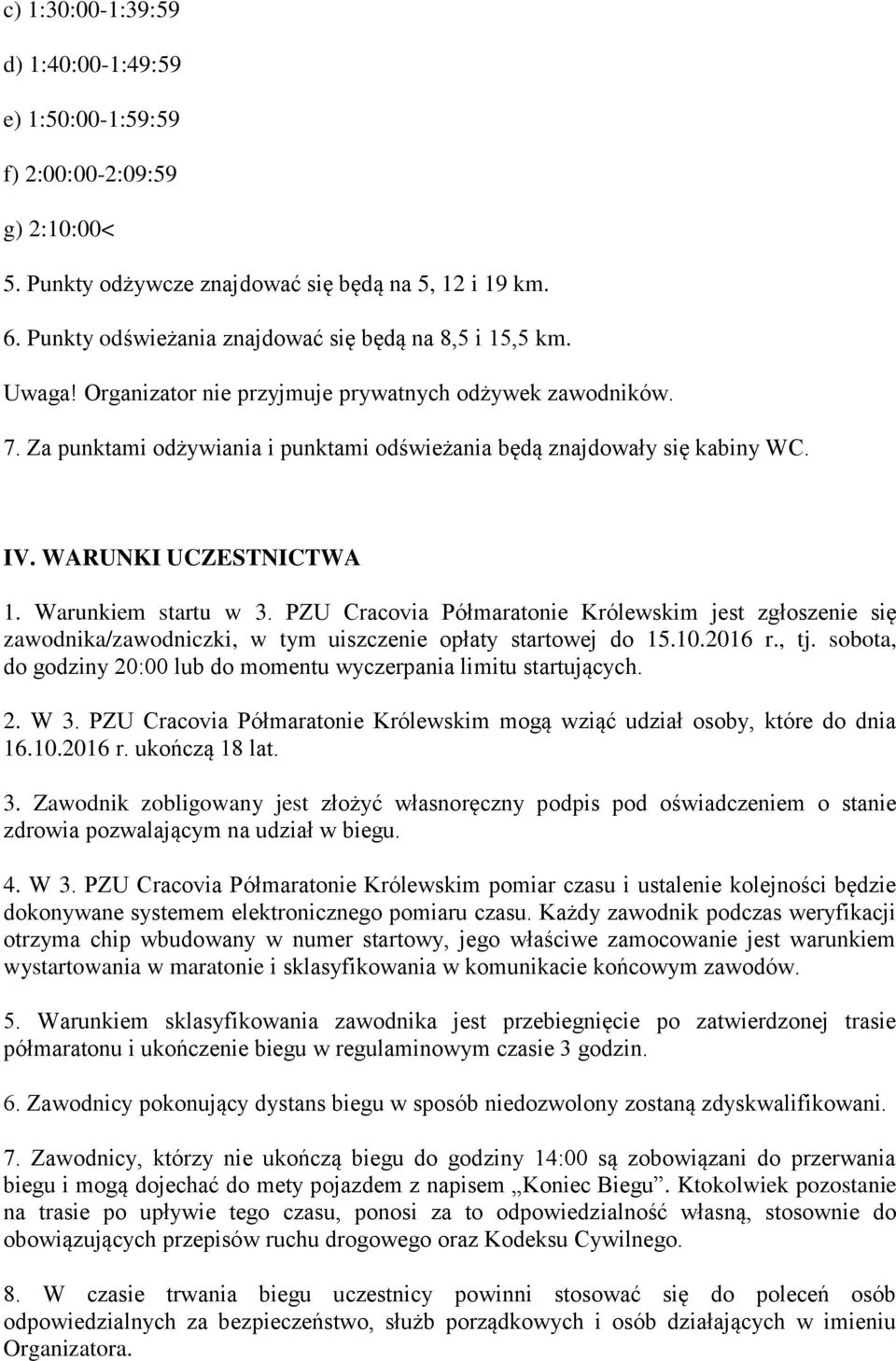 c) 1:30:00-1:39:59

d) 1:40:00-1:49:59

e) 1:50:00-1:59:59

f) 2:00:00-2:09:59

g) 2:10:00<

5. Punkty odżywcze znajdować się będą na 5, 12 i 19 km.

6. Punkty odświeżania znajdować się będą na 8,5 i 15,5 km.

Uwaga! Organizator nie przyjmuje prywatnych odżywek zawodników.

7. Za punktami odżywiania i punktami odświeżania będą znajdowały się kabiny WC.

IV. WARUNKI UCZESTNICTWA

1. Warunkiem startu w 3. PZU Cracovia Półmaratonie Królewskim jest zgłoszenie się zawodnika/zawodniczki, w tym uiszczenie opłaty startowej do 15.10.2016 r., tj. sobota, do godziny 20:00 lub do momentu wyczerpania limitu startujących.

2. W 3. PZU Cracovia Półmaratonie Królewskim mogą wziąć udział osoby, które do dnia 16.10.2016 r. ukończą 18 lat.

3. Zawodnik zobligowany jest złożyć własnoręczny podpis pod oświadczeniem o stanie zdrowia pozwalającym na udział w biegu.

4. W 3. PZU Cracovia Półmaratonie Królewskim pomiar czasu i ustalenie kolejności będzie dokonywane systemem elektronicznego pomiaru czasu. Każdy zawodnik podczas weryfikacji otrzyma chip wbudowany w numer startowy, jego właściwe zamocowanie jest warunkiem wystartowania w maratonie i sklasyfikowania w komunikacie końcowym zawodów.

5. Warunkiem sklasyfikowania zawodnika jest przebiegnięcie po zatwierdzonej trasie półmaratonu i ukończenie biegu w regulaminowym czasie 3 godzin.

6. Zawodnicy pokonujący dystans biegu w sposób niedozwolony zostaną zdyskwalifikowani.

7. Zawodnicy, którzy nie ukończą biegu do godziny 14:00 są zobowiązani do przerwania biegu i mogą dojechać do mety pojazdem z napisem „Koniec Biegu”. Ktokolwiek pozostanie na trasie po upływie tego czasu, ponosi za to odpowiedzialność własną, stosownie do obowiązujących przepisów ruchu drogowego oraz Kodeksu Cywilnego.

8. W czasie trwania biegu uczestnicy powinni stosować się do poleceń osób odpowiedzialnych za bezpieczeństwo, służb porządkowych i osób działających w imieniu Organizatora.